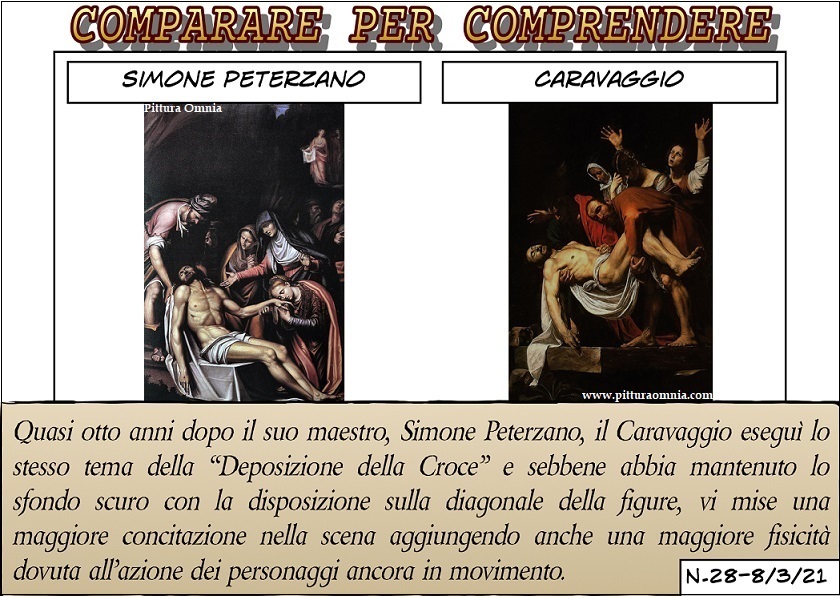 COMPARARE PER COMPRENDERE

SIMONE PETERZANO

Pittura Omnia

CARAVAGGIO

www.pitturaomnia.com

Quasi otto anni dopo il suo maestro, Simone Peterzano, il Caravaggio eseguì lo stesso tema della "Deposizione della Croce" e sebbene abbia mantenuto lo sfondo scuro con la disposizione sulla diagonale della figure, vi mise una maggiore concitazione nella scena aggiungendo anche una maggiore fisicità dovuta all'azione dei personaggi ancora in movimento.

N.28-8/3/21